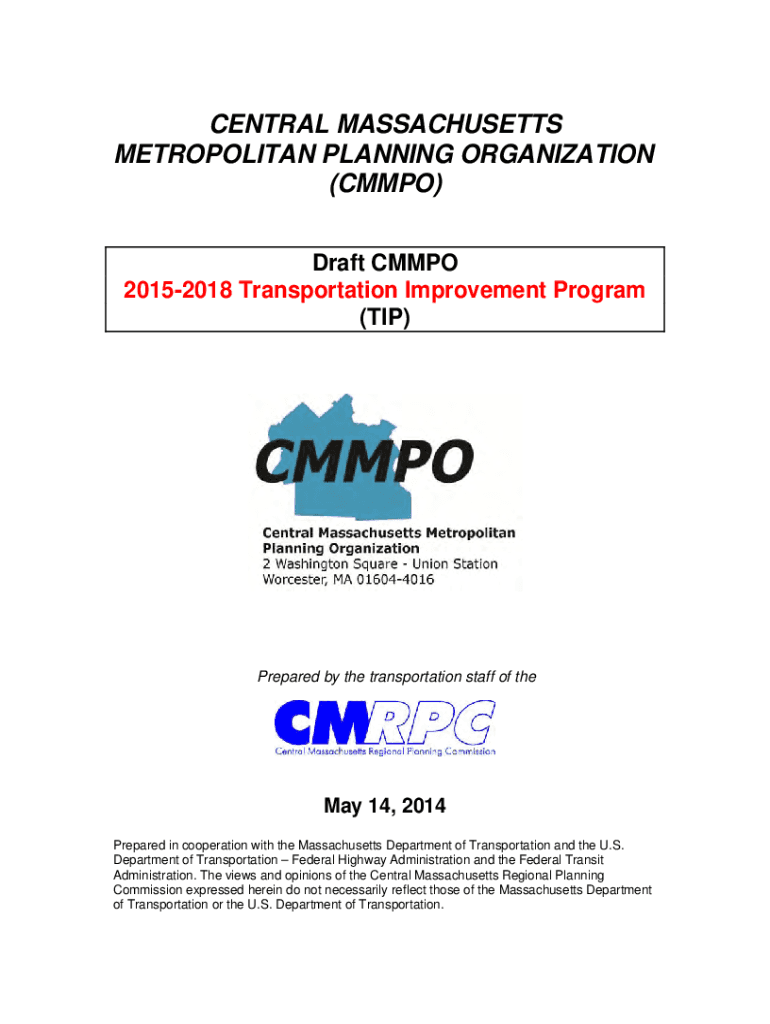 CENTRAL MASSACHUSETTS METROPOLITAN PLANNING ORGANIZATION (CMMPO)

Draft CMMPO
2015-2018 Transportation Improvement Program
(TIP)

CMMPO

Central Massachusetts Metropolitan Planning Organization
2 Washington Square - Union Station
Worcester, MA 01604-4016

Prepared by the transportation staff of the

CMRPC
Central Massachusetts Regional Planning Commission

May 14, 2014

Prepared in cooperation with the Massachusetts Department of Transportation and the U.S. Department of Transportation – Federal Highway Administration and the Federal Transit Administration. The views and opinions of the Central Massachusetts Regional Planning Commission expressed herein do not necessarily reflect those of the Massachusetts Department of Transportation or the U.S. Department of Transportation.